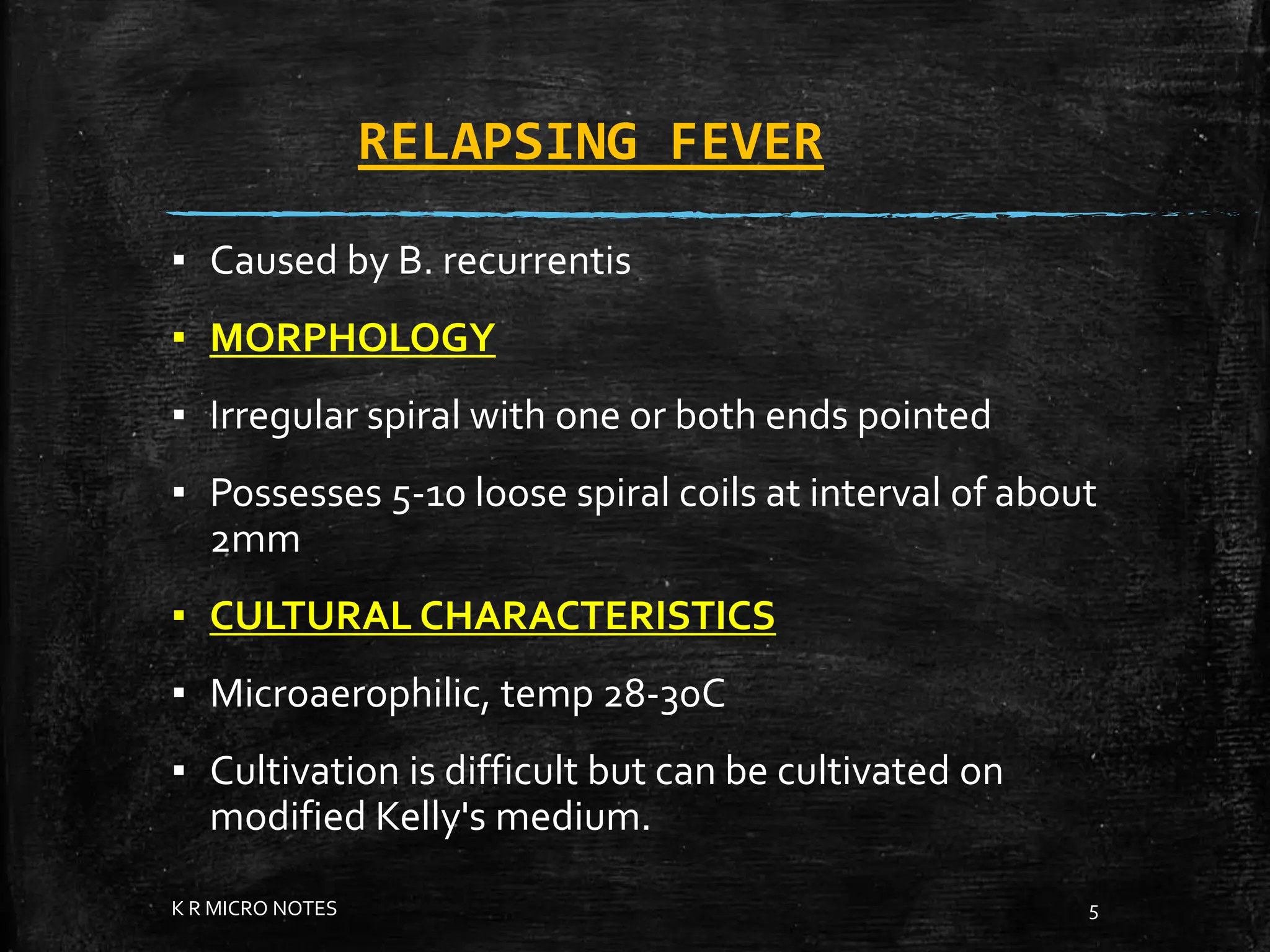 RELAPSING FEVER

▪ Caused by B. recurrentis

▪ MORPHOLOGY

▪ Irregular spiral with one or both ends pointed

▪ Possesses 5-10 loose spiral coils at interval of about 2mm

▪ CULTURAL CHARACTERISTICS

▪ Microaerophilic, temp 28-30C

▪ Cultivation is difficult but can be cultivated on modified Kelly's medium.

K R MICRO NOTES

5